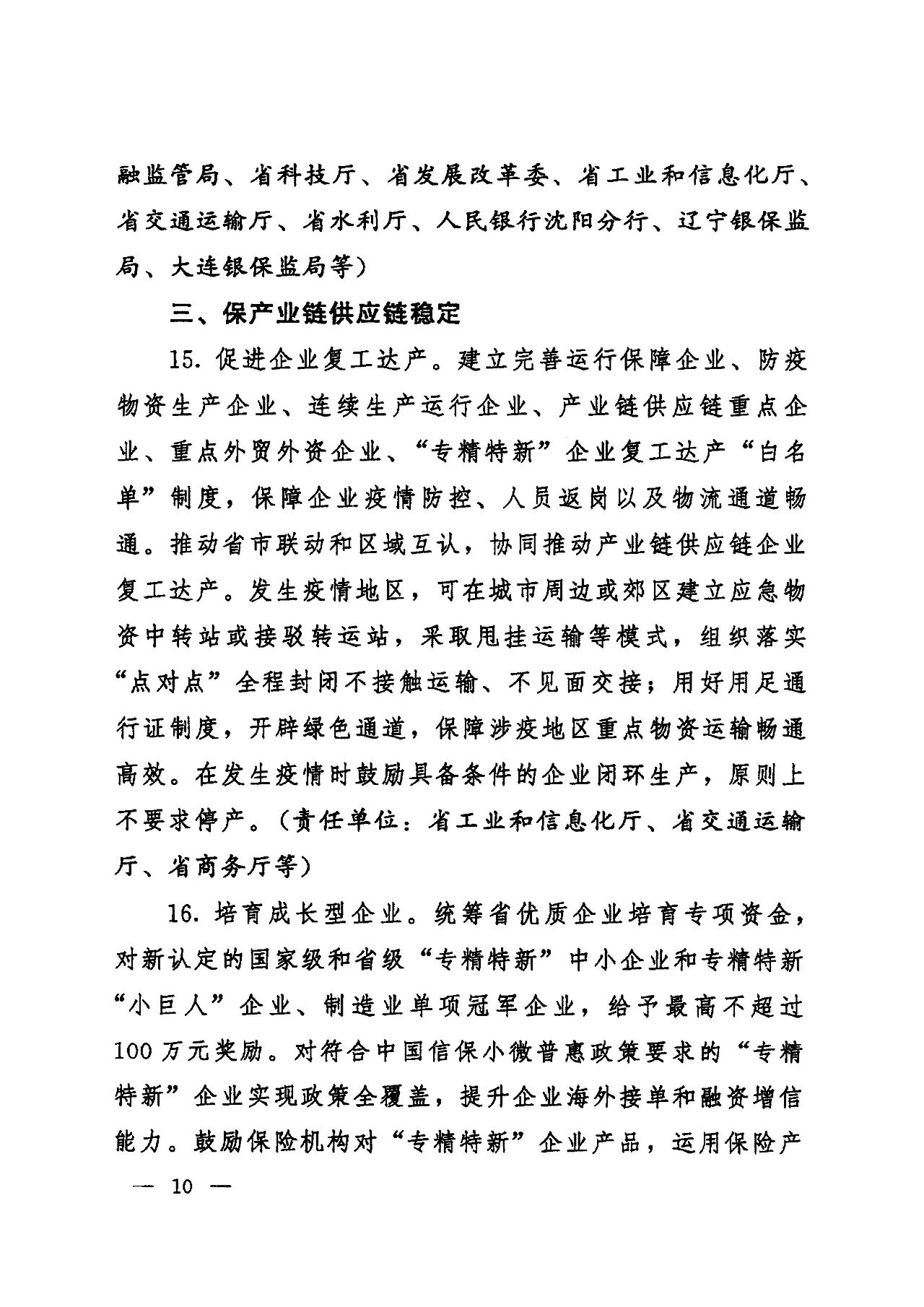 融监管局、省科技厅、省发展改革委、省工业和信息化厅、省交通运输厅、省水利厅、人民银行沈阳分行、辽宁银保监局、大连银保监局等）

三、保产业链供应链稳定

15.促进企业复工达产。建立完善运行保障企业、防疫物资生产企业、连续生产运行企业、产业链供应链重点企业、重点外贸外资企业、“专精特新”企业复工达产“白名单”制度，保障企业疫情防控、人员返岗以及物流通道畅通。推动省市联动和区域互认，协同推动产业链供应链企业复工达产。发生疫情地区，可在城市周边或郊区建立应急物资中转站或接驳转运站，采取甩挂运输等模式，组织落实“点对点”全程封闭不接触运输、不见面交接；用好用足通行证制度，开辟绿色通道，保障涉疫地区重点物资运输畅通高效。在发生疫情时鼓励具备条件的企业闭环生产，原则上不要求停产。（责任单位：省工业和信息化厅、省交通运输厅、省商务厅等）

16.培育成长型企业。统筹省优质企业培育专项资金，对新认定的国家级和省级“专精特新”中小企业和专精特新“小巨人”企业、制造业单项冠军企业，给予最高不超过100万元奖励。对符合中国信保小微普惠政策要求的“专精特新”企业实现政策全覆盖，提升企业海外接单和融资增信能力。鼓励保险机构对“专精特新”企业产品，运用保险产

— 10 —